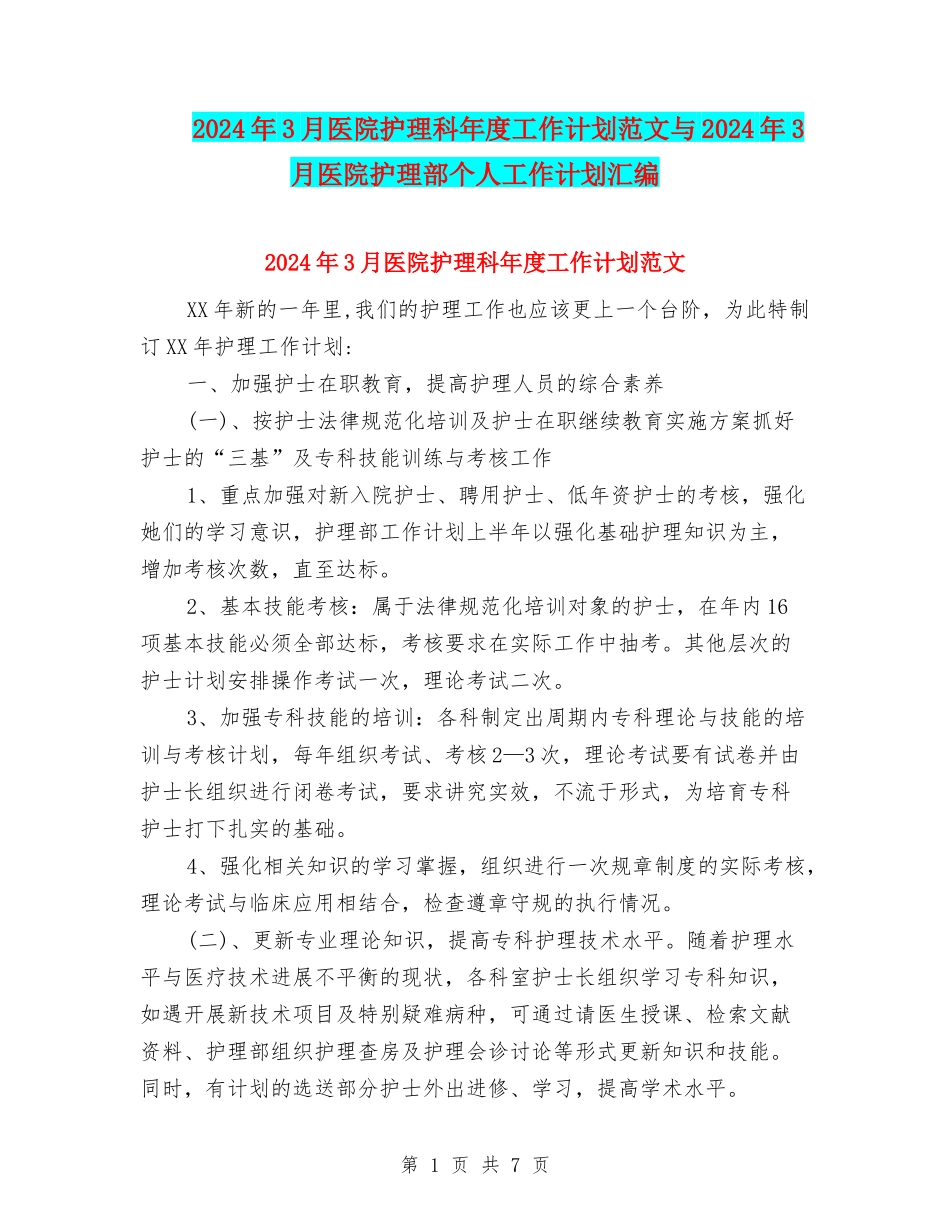 2024年3月医院护理科年度工作计划范文与2024年3月医院护理部个人工作计划汇编

2024年3月医院护理科年度工作计划范文

XX年新的一年里,我们的护理工作也应该更上一个台阶，为此特制订XX年护理工作计划:

一、加强护士在职教育，提高护理人员的综合素养

(一)、按护士法律规范化培训及护士在职继续教育实施方案抓好护士的“三基”及专科技能训练与考核工作

1、重点加强对新入院护士、聘用护士、低年资护士的考核，强化她们的学习意识，护理部工作计划上半年以强化基础护理知识为主，增加考核次数，直至达标。

2、基本技能考核：属于法律规范化培训对象的护士，在年内16项基本技能必须全部达标，考核要求在实际工作中抽考。其他层次的护士计划安排操作考试一次，理论考试二次。

3、加强专科技能的培训：各科制定出周期内专科理论与技能的培训与考核计划，每年组织考试、考核2—3次，理论考试要有试卷并由护士长组织进行闭卷考试，要求讲究实效，不流于形式，为培育专科护士打下扎实的基础。

4、强化相关知识的学习掌握，组织进行一次规章制度的实际考核，理论考试与临床应用相结合，检查遵章守规的执行情况。

(二)、更新专业理论知识，提高专科护理技术水平。随着护理水平与医疗技术进展不平衡的现状，各科室护士长组织学习专科知识，如遇开展新技术项目及特别疑难病种，可通过请医生授课、检索文献资料、护理部组织护理查房及护理会诊讨论等形式更新知识和技能。同时，有计划的选送部分护士外出进修、学习，提高学术水平。

第 1 页 共 7 页